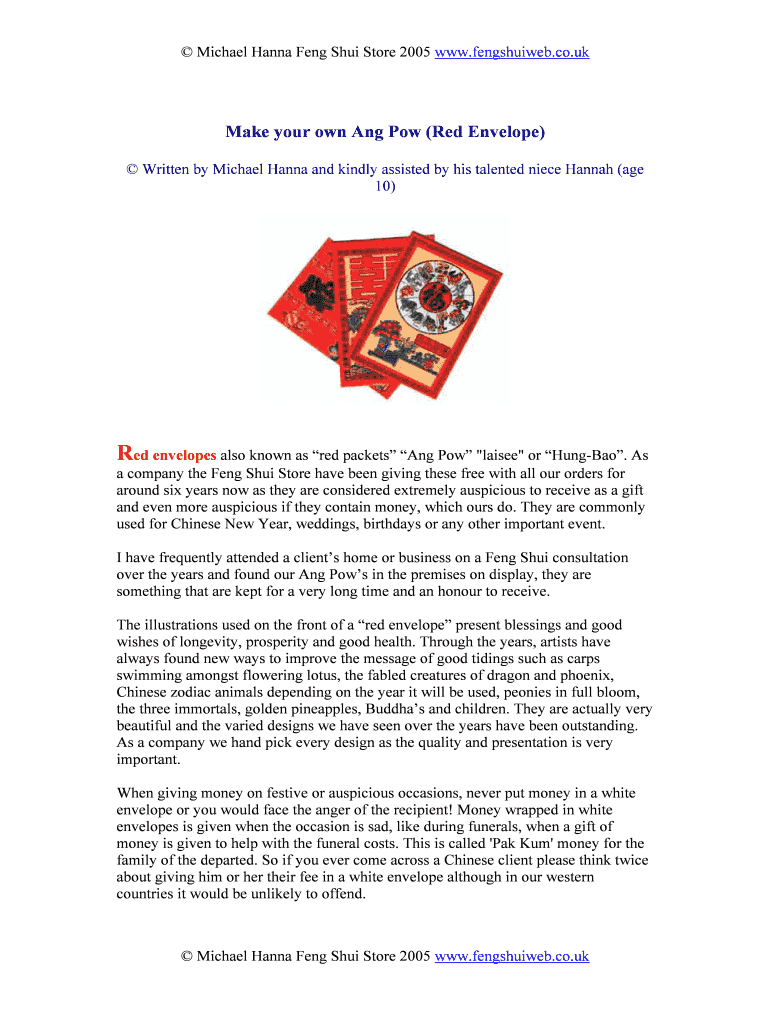 © Michael Hanna Feng Shui Store 2005 www.fengshuiweb.co.uk

Make your own Ang Pow (Red Envelope)

© Written by Michael Hanna and kindly assisted by his talented niece Hannah (age 10)

Red envelopes also known as “red packets” “Ang Pow” "laisee" or “Hung-Bao”. As a company the Feng Shui Store have been giving these free with all our orders for around six years now as they are considered extremely auspicious to receive as a gift and even more auspicious if they contain money, which ours do. They are commonly used for Chinese New Year, weddings, birthdays or any other important event.

I have frequently attended a client’s home or business on a Feng Shui consultation over the years and found our Ang Pow’s in the premises on display, they are something that are kept for a very long time and an honour to receive.

The illustrations used on the front of a “red envelope” present blessings and good wishes of longevity, prosperity and good health. Through the years, artists have always found new ways to improve the message of good tidings such as carps swimming amongst flowering lotus, the fabled creatures of dragon and phoenix, Chinese zodiac animals depending on the year it will be used, peonies in full bloom, the three immortals, golden pineapples, Buddha’s and children. They are actually very beautiful and the varied designs we have seen over the years have been outstanding. As a company we hand pick every design as the quality and presentation is very important.

When giving money on festive or auspicious occasions, never put money in a white envelope or you would face the anger of the recipient! Money wrapped in white envelopes is given when the occasion is sad, like during funerals, when a gift of money is given to help with the funeral costs. This is called 'Pak Kum' money for the family of the departed. So if you ever come across a Chinese client please think twice about giving him or her their fee in a white envelope although in our western countries it would be unlikely to offend.

© Michael Hanna Feng Shui Store 2005 www.fengshuiweb.co.uk